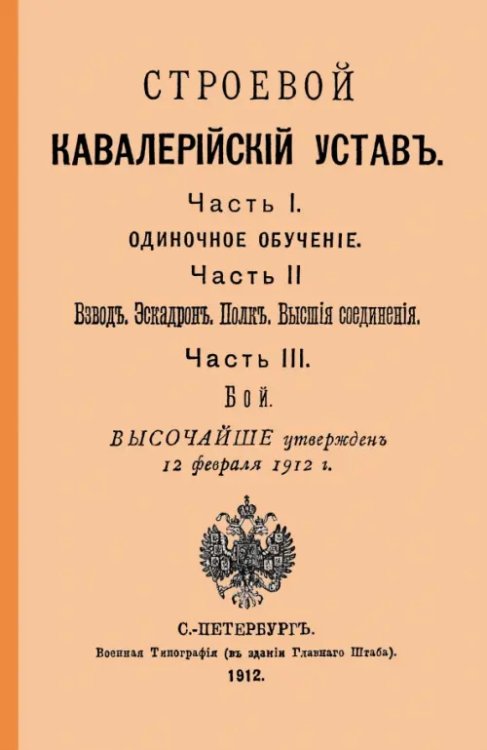 СТРОЕВОЙ
КАВАЛЕРІЙСКІЙ УСТАВЪ.

Часть I.
ОДИНОЧНОЕ ОБУЧЕНІЕ.

Часть II
Взводъ. Эскадронъ. Полкъ. Высшія соединенія.

Часть III.
Бой.

ВЫСОЧАЙШЕ утвержденъ
12 февраля 1912 г.

С.-ПЕТЕРБУРГЪ.
Военная Типографія (въ зданіи Главнаго Штаба).
1912.